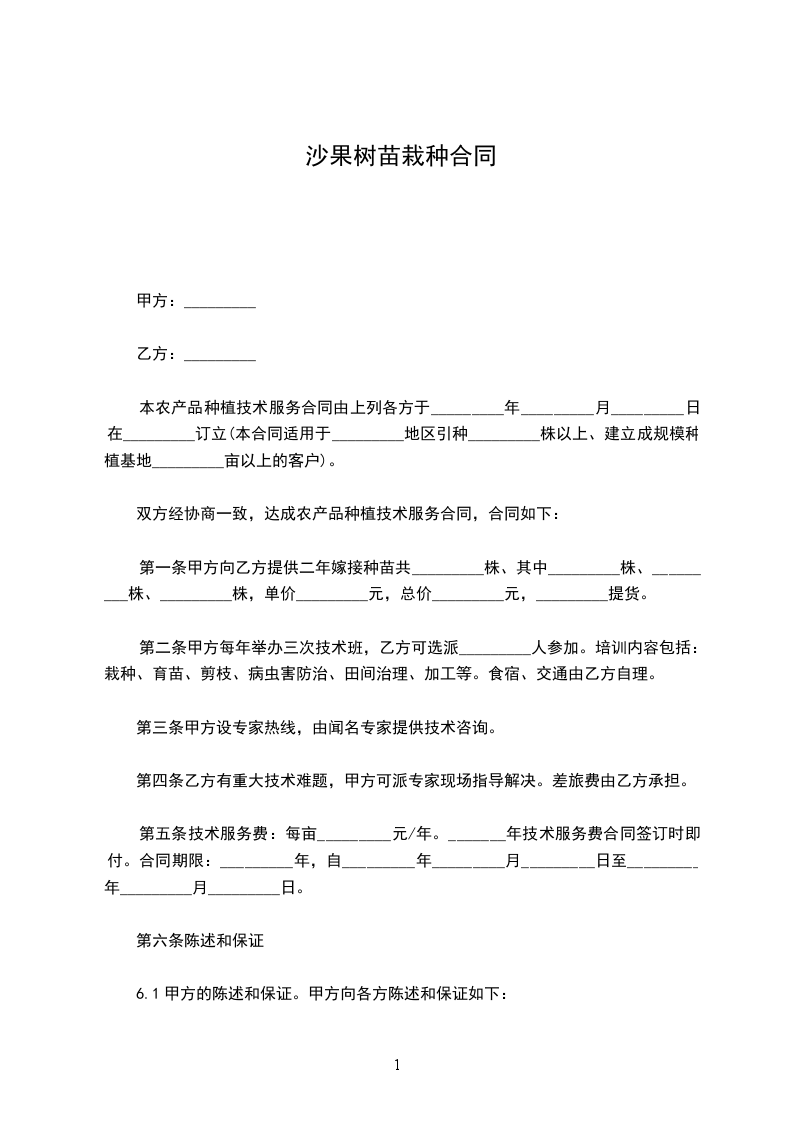 沙果树苗栽种合同

甲方：_________

乙方：_________

本农产品种植技术服务合同由上列各方于_________年_________月_________日在_________订立(本合同适用于_________地区引种_________株以上、建立成规模种植基地_________亩以上的客户)。

双方经协商一致，达成农产品种植技术服务合同，合同如下：

第一条甲方向乙方提供二年嫁接种苗共_________株、其中_________株、_________株、_________株，单价_________元，总价_________元，_________提货。

第二条甲方每年举办三次技术班，乙方可选派_________人参加。培训内容包括：栽种、育苗、剪枝、病虫害防治、田间治理、加工等。食宿、交通由乙方自理。

第三条甲方设专家热线，由闻名专家提供技术咨询。

第四条乙方有重大技术难题，甲方可派专家现场指导解决。差旅费由乙方承担。

第五条技术服务费：每亩_________元/年。_______年技术服务费合同签订时即付。合同期限：_________年，自_________年_________月_________日至_________年_________月_________日。

第六条陈述和保证

6.1 甲方的陈述和保证。甲方向各方陈述和保证如下：

1